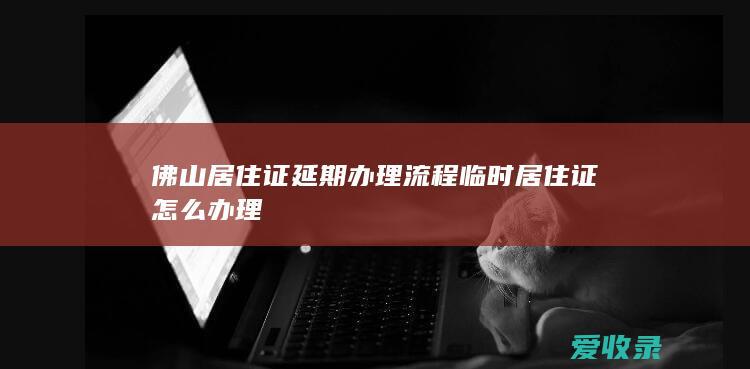 佛山居住证延期办理流程临时居住证怎么办理

爱收录